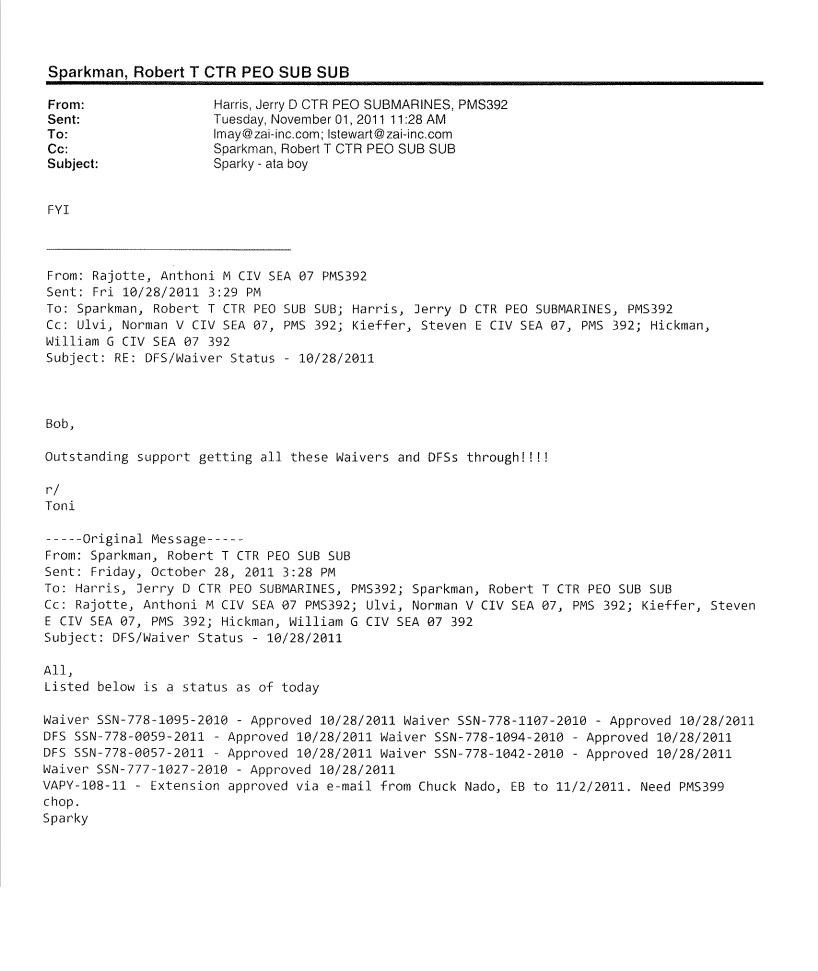 Sparkman, Robert T CTR PEO SUB SUB

From: Harris, Jerry D CTR PEO SUBMARINES, PMS392
Sent: Tuesday, November 01, 2011 11:28 AM
To: lmay@zai-inc.com; lstewart@zai-inc.com
Cc: Sparkman, Robert T CTR PEO SUB SUB
Subject: Sparky - ata boy

FYI

From: Rajotte, Anthoni M CIV SEA 07 PMS392
Sent: Fri 10/28/2011 3:29 PM
To: Sparkman, Robert T CTR PEO SUB SUB; Harris, Jerry D CTR PEO SUBMARINES, PMS392
Cc: Ulvi, Norman V CIV SEA 07, PMS 392; Kieffer, Steven E CIV SEA 07, PMS 392; Hickman, William G CIV SEA 07 392
Subject: RE: DFS/Waiver Status - 10/28/2011

Bob,

Outstanding support getting all these Waivers and DFSs through!!!!

r/
Toni

-----Original Message-----
From: Sparkman, Robert T CTR PEO SUB SUB
Sent: Friday, October 28, 2011 3:28 PM
To: Harris, Jerry D CTR PEO SUBMARINES, PMS392; Sparkman, Robert T CTR PEO SUB SUB
Cc: Rajotte, Anthoni M CIV SEA 07 PMS392; Ulvi, Norman V CIV SEA 07, PMS 392; Kieffer, Steven E CIV SEA 07, PMS 392; Hickman, William G CIV SEA 07 392
Subject: DFS/Waiver Status - 10/28/2011

All,
Listed below is a status as of today

Waiver SSN-778-1095-2010 - Approved 10/28/2011 Waiver SSN-778-1107-2010 - Approved 10/28/2011
DFS SSN-778-0059-2011 - Approved 10/28/2011 Waiver SSN-778-1094-2010 - Approved 10/28/2011
DFS SSN-778-0057-2011 - Approved 10/28/2011 Waiver SSN-778-1042-2010 - Approved 10/28/2011
Waiver SSN-777-1027-2010 - Approved 10/28/2011
VAPY-108-11 - Extension approved via e-mail from Chuck Nado, EB to 11/2/2011. Need PMS399 chop.
Sparky